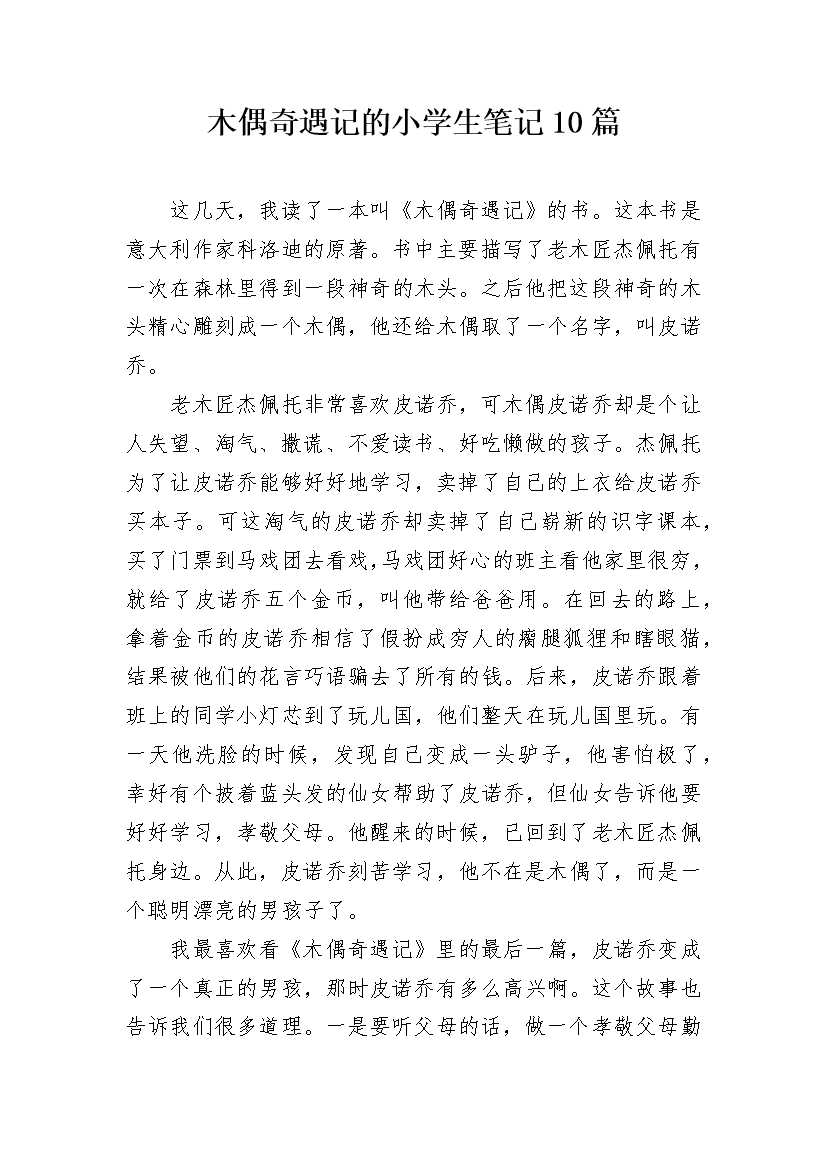 木偶奇遇记的小学生笔记10篇

这几天，我读了一本叫《木偶奇遇记》的书。这本书是意大利作家科洛迪的原著。书中主要描写了老木匠杰佩托有一次在森林里得到一段神奇的木头。之后他把这段神奇的木头精心雕刻成一个木偶，他还给木偶取了一个名字，叫皮诺乔。

老木匠杰佩托非常喜欢皮诺乔，可木偶皮诺乔却是个让人失望、淘气、撒谎、不爱读书、好吃懒做的孩子。杰佩托为了让皮诺乔能够好好地学习，卖掉了自己的上衣给皮诺乔买本子。可这淘气的皮诺乔却卖掉了自己崭新的识字课本，买了门票到马戏团去看戏，马戏团好心的班主看他家里很穷，就给了皮诺乔五个金币，叫他带给爸爸用。在回去的路上，拿着金币的皮诺乔相信了假扮成穷人的瘸腿狐狸和瞎眼猫，结果被他们的花言巧语骗去了所有的钱。后来，皮诺乔跟着班上的同学小灯芯到了玩儿国，他们整天在玩儿国里玩。有一天他洗脸的时候，发现自己变成一头驴子，他害怕极了，幸好有个披着蓝头发的仙女帮助了皮诺乔，但仙女告诉他要好好学习，孝敬父母。他醒来的时候，已回到了老木匠杰佩托身边。从此，皮诺乔刻苦学习，他不在是木偶了，而是一个聪明漂亮的男孩子了。

我最喜欢看《木偶奇遇记》里的最后一篇，皮诺乔变成了一个真正的男孩，那时皮诺乔有多么高兴啊。这个故事也告诉我们很多道理。一是要听父母的话，做一个孝敬父母勤